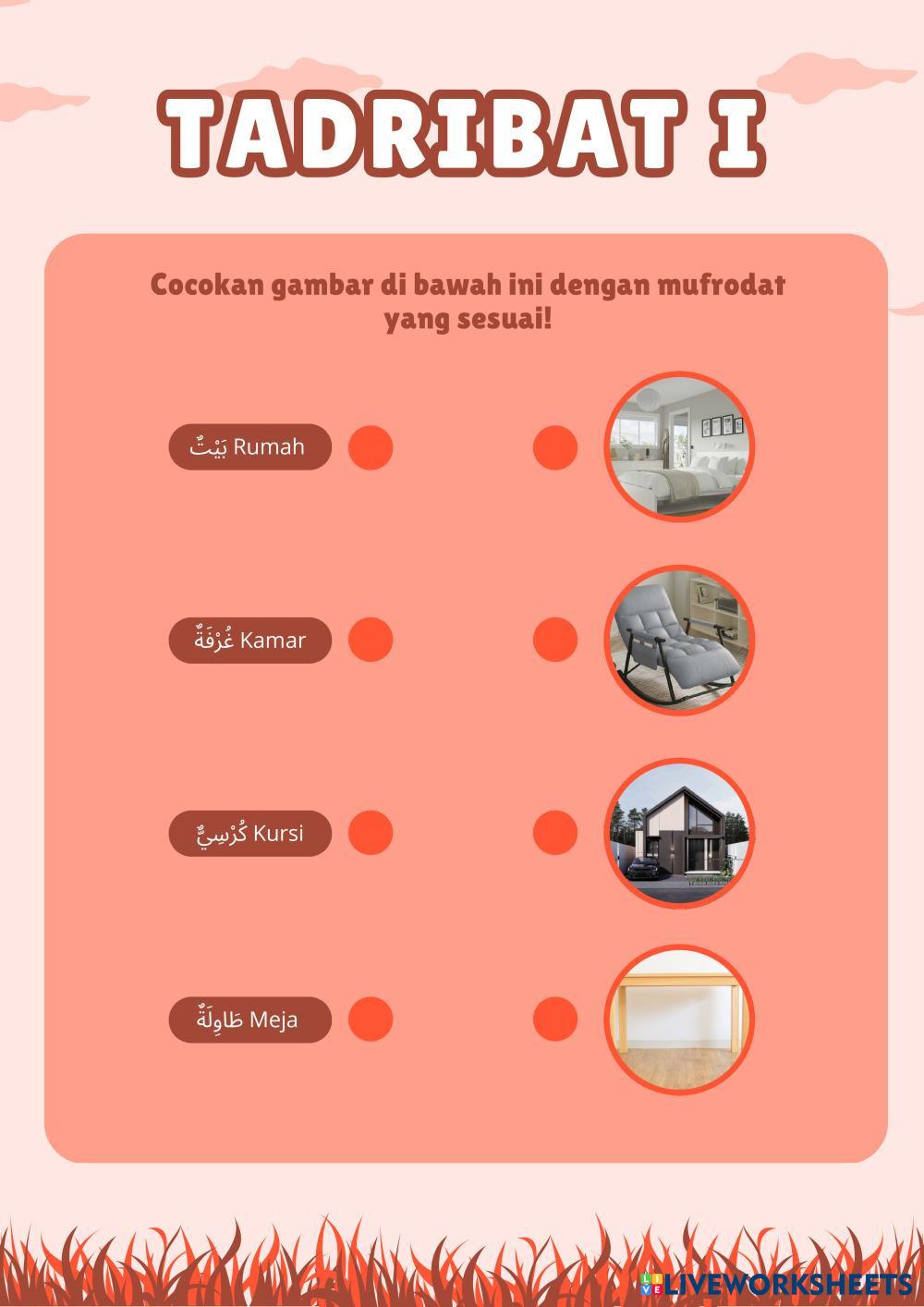 TADRIBAT I

Cocokan gambar di bawah ini dengan mufrodat yang sesuai!

بَيْتٌ Rumah

غُرْفَةٌ Kamar

كُرْسِيٌّ Kursi

طَاوِلَةٌ Meja

LIVEWORKSHEETS